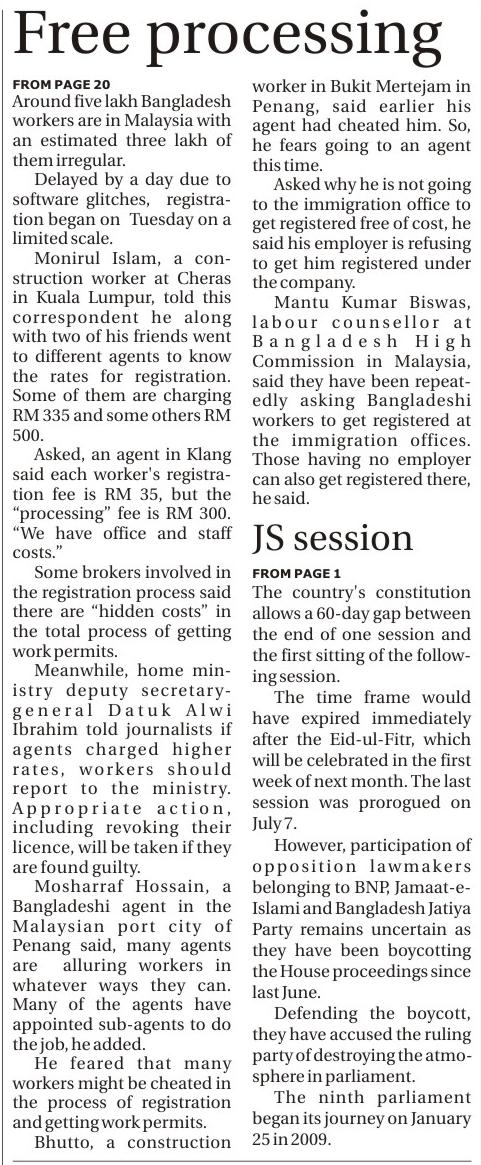 Free processing

FROM PAGE 20
Around five lakh Bangladesh workers are in Malaysia with an estimated three lakh of them irregular.

Delayed by a day due to software glitches, registration began on Tuesday on a limited scale.

Monirul Islam, a construction worker at Cheras in Kuala Lumpur, told this correspondent he along with two of his friends went to different agents to know the rates for registration. Some of them are charging RM 335 and some others RM 500.

Asked, an agent in Klang said each worker's registration fee is RM 35, but the "processing" fee is RM 300. "We have office and staff costs."

Some brokers involved in the registration process said there are "hidden costs" in the total process of getting work permits.

Meanwhile, home ministry deputy secretary-general Datuk Alwi Ibrahim told journalists if agents charged higher rates, workers should report to the ministry. Appropriate action, including revoking their licence, will be taken if they are found guilty.

Mosharraf Hossain, a Bangladeshi agent in the Malaysian port city of Penang said, many agents are alluring workers in whatever ways they can. Many of the agents have appointed sub-agents to do the job, he added.

He feared that many workers might be cheated in the process of registration and getting work permits.

Bhutto, a construction worker in Bukit Mertejam in Penang, said earlier his agent had cheated him. So, he fears going to an agent this time.

Asked why he is not going to the immigration office to get registered free of cost, he said his employer is refusing to get him registered under the company.

Mantu Kumar Biswas, labour counsellor at Bangladesh High Commission in Malaysia, said they have been repeatedly asking Bangladeshi workers to get registered at the immigration offices. Those having no employer can also get registered there, he said.

JS session

FROM PAGE 1
The country's constitution allows a 60-day gap between the end of one session and the first sitting of the following session.

The time frame would have expired immediately after the Eid-ul-Fitr, which will be celebrated in the first week of next month. The last session was prorogued on July 7.

However, participation of opposition lawmakers belonging to BNP, Jamaat-e-Islami and Bangladesh Jatiya Party remains uncertain as they have been boycotting the House proceedings since last June.

Defending the boycott, they have accused the ruling party of destroying the atmosphere in parliament.

The ninth parliament began its journey on January 25 in 2009.